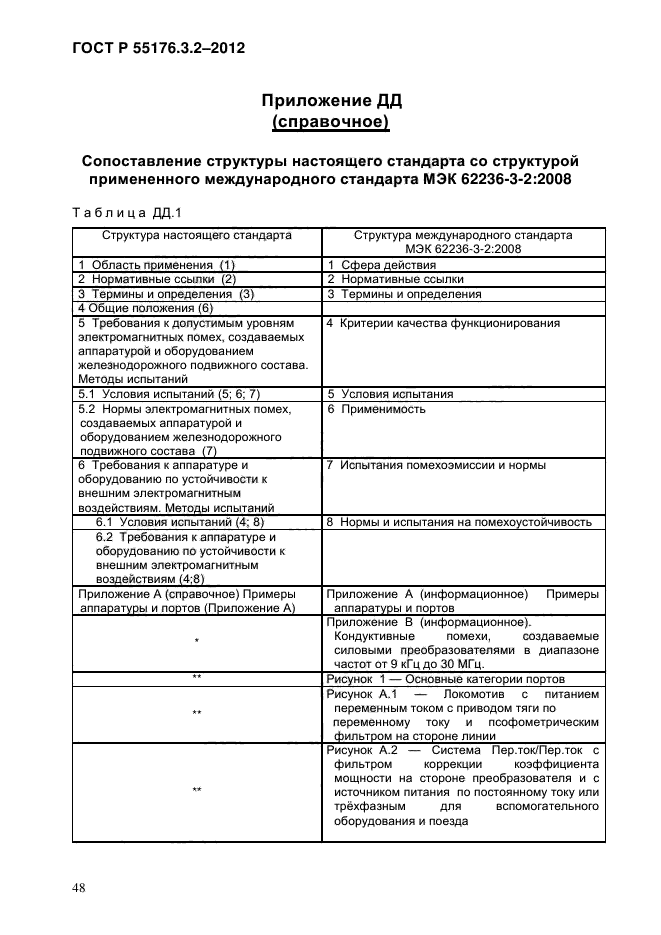 ГОСТ Р 55176.3.2–2012

Приложение ДД
(справочное)

Сопоставление структуры настоящего стандарта со структурой примененного международного стандарта МЭК 62236-3-2:2008

Таблица ДД.1

| Структура настоящего стандарта | Структура международного стандарта МЭК 62236-3-2:2008 |
|---|---|
| 1 Область применения (1) | 1 Сфера действия |
| 2 Нормативные ссылки (2) | 2 Нормативные ссылки |
| 3 Термины и определения (3) | 3 Термины и определения |
| 4 Общие положения (6) | |
| 5 Требования к допустимым уровням электромагнитных помех, создаваемых аппаратурой и оборудованием железнодорожного подвижного состава. Методы испытаний | 4 Критерии качества функционирования |
| 5.1 Условия испытаний (5; 6; 7) | 5 Условия испытания |
| 5.2 Нормы электромагнитных помех, создаваемых аппаратурой и оборудованием железнодорожного подвижного состава (7) | 6 Применимость |
| 6 Требования к аппаратуре и оборудованию по устойчивости к внешним электромагнитным воздействиям. Методы испытаний | 7 Испытания помехоэмиссии и нормы |
| 6.1 Условия испытаний (4; 8) | 8 Нормы и испытания на помехоустойчивость |
| 6.2 Требования к аппаратуре и оборудованию по устойчивости к внешним электромагнитным воздействиям (4;8) | |
| Приложение А (справочное) Примеры аппаратуры и портов (Приложение А) | Приложение А (информационное) Примеры аппаратуры и портов |
| * | Приложение В (информационное). Кондуктивные помехи, создаваемые силовыми преобразователями в диапазоне частот от 9 кГц до 30 МГц. |
| ** | Рисунок 1 — Основные категории портов |
| ** | Рисунок А.1 — Локомотив с питанием переменным током с приводом тяги по переменному току и псофометрическим фильтром на стороне линии |
| ** | Рисунок А.2 — Система Пер.ток/Пер.ток с фильтром коррекции коэффициента мощности на стороне преобразователя и с источником питания по постоянному току или трёхфазным для вспомогательного оборудования и поезда |

48